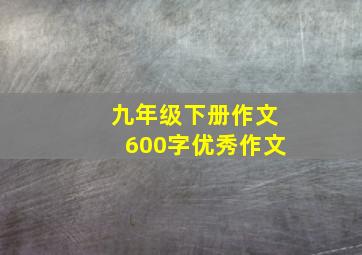 九年级下册作文
600字优秀作文